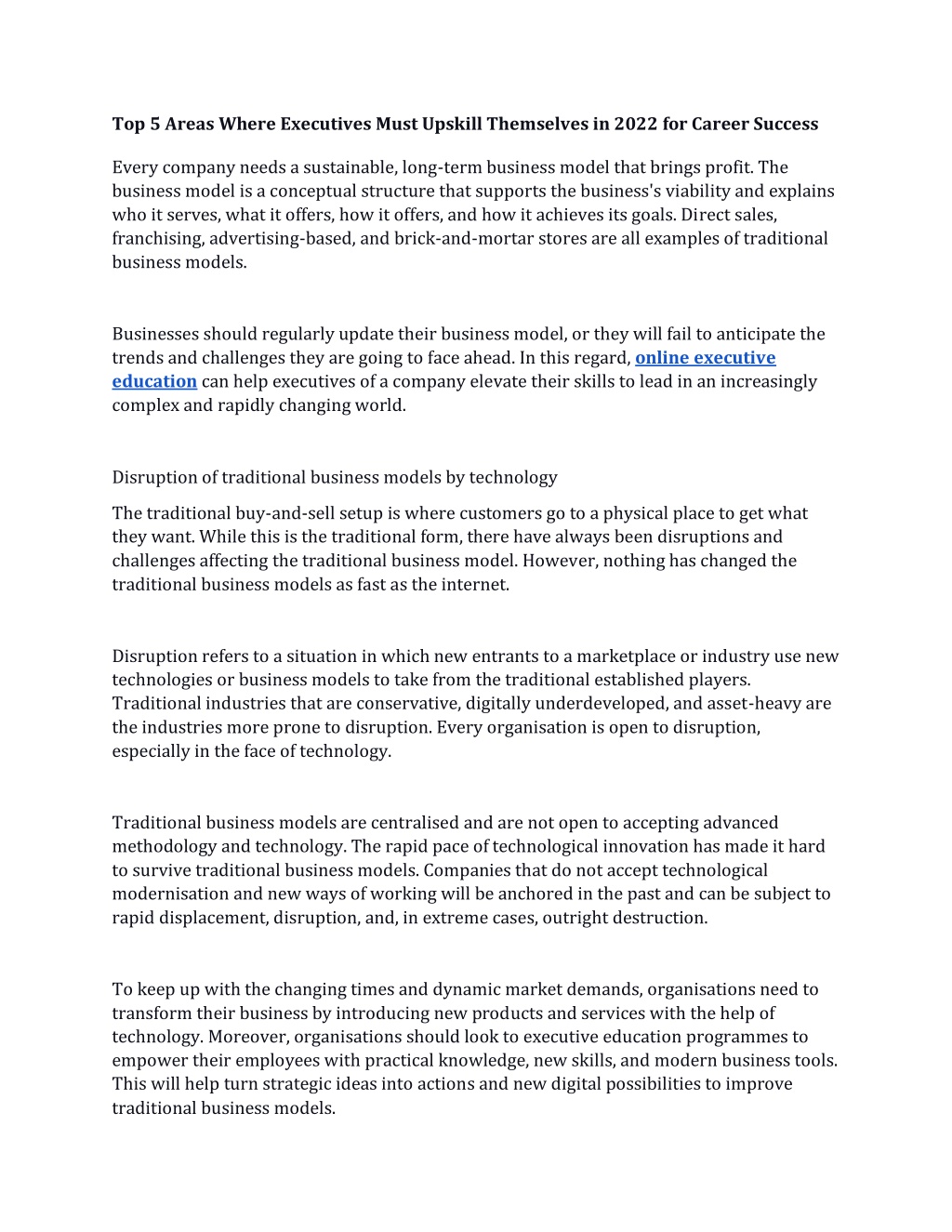 Top 5 Areas Where Executives Must Upskill Themselves in 2022 for Career Success

Every company needs a sustainable, long-term business model that brings profit. The business model is a conceptual structure that supports the business's viability and explains who it serves, what it offers, how it offers, and how it achieves its goals. Direct sales, franchising, advertising-based, and brick-and-mortar stores are all examples of traditional business models.

Businesses should regularly update their business model, or they will fail to anticipate the trends and challenges they are going to face ahead. In this regard, online executive education can help executives of a company elevate their skills to lead in an increasingly complex and rapidly changing world.

Disruption of traditional business models by technology

The traditional buy-and-sell setup is where customers go to a physical place to get what they want. While this is the traditional form, there have always been disruptions and challenges affecting the traditional business model. However, nothing has changed the traditional business models as fast as the internet.

Disruption refers to a situation in which new entrants to a marketplace or industry use new technologies or business models to take from the traditional established players. Traditional industries that are conservative, digitally underdeveloped, and asset-heavy are the industries more prone to disruption. Every organisation is open to disruption, especially in the face of technology.

Traditional business models are centralised and are not open to accepting advanced methodology and technology. The rapid pace of technological innovation has made it hard to survive traditional business models. Companies that do not accept technological modernisation and new ways of working will be anchored in the past and can be subject to rapid displacement, disruption, and, in extreme cases, outright destruction.

To keep up with the changing times and dynamic market demands, organisations need to transform their business by introducing new products and services with the help of technology. Moreover, organisations should look to executive education programmes to empower their employees with practical knowledge, new skills, and modern business tools. This will help turn strategic ideas into actions and new digital possibilities to improve traditional business models.